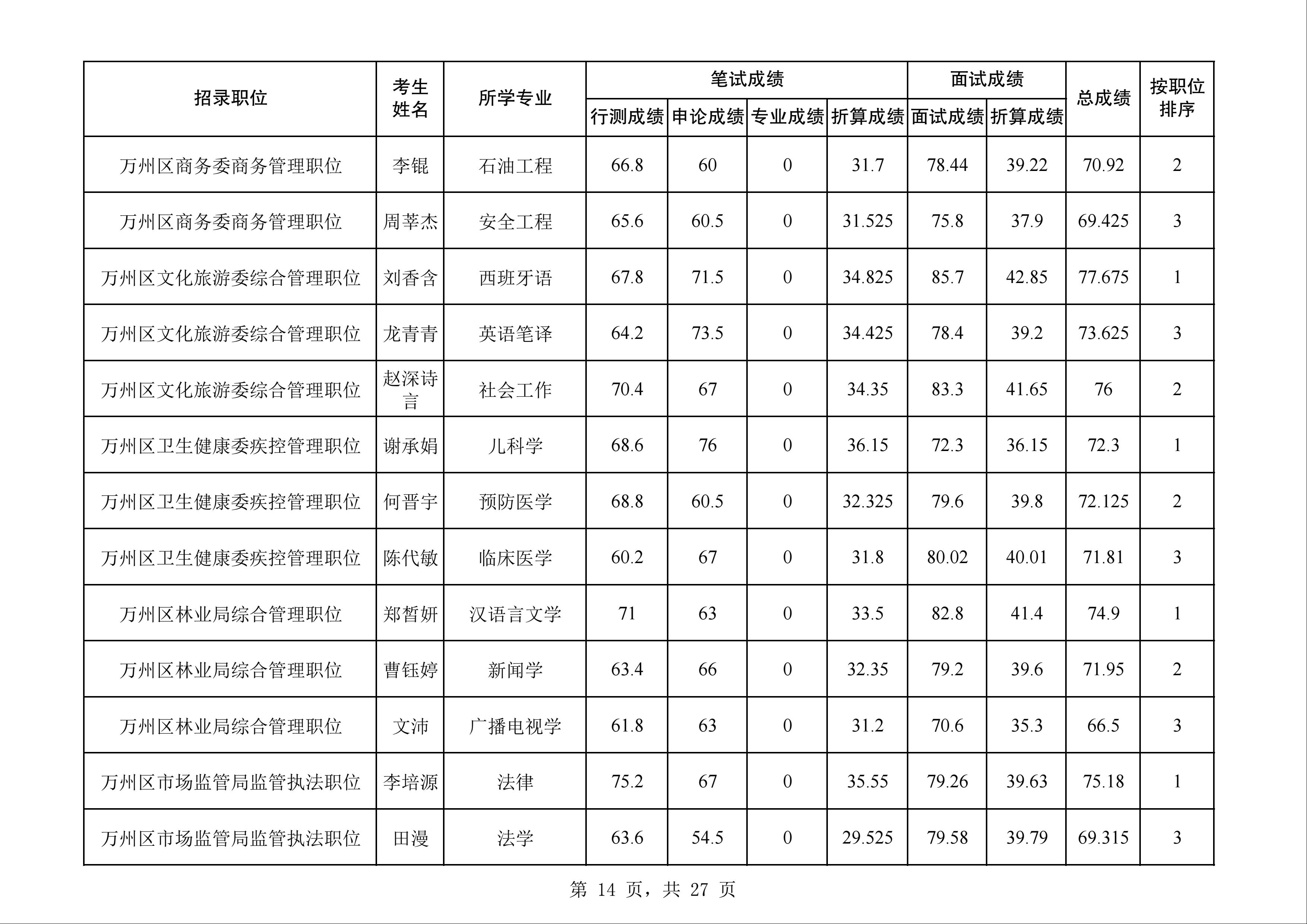 | 招录职位 | 考生姓名 | 所学专业 | 笔试成绩 行测成绩 | 笔试成绩 申论成绩 | 笔试成绩 专业成绩 | 笔试成绩 折算成绩 | 面试成绩 面试成绩 | 面试成绩 折算成绩 | 总成绩 | 按职位排序 |
|---|---|---|---|---|---|---|---|---|---|---|
| 万州区商务委商务管理职位 | 李锟 | 石油工程 | 66.8 | 60 | 0 | 31.7 | 78.44 | 39.22 | 70.92 | 2 |
| 万州区商务委商务管理职位 | 周莘杰 | 安全工程 | 65.6 | 60.5 | 0 | 31.525 | 75.8 | 37.9 | 69.425 | 3 |
| 万州区文化旅游委综合管理职位 | 刘香含 | 西班牙语 | 67.8 | 71.5 | 0 | 34.825 | 85.7 | 42.85 | 77.675 | 1 |
| 万州区文化旅游委综合管理职位 | 龙青青 | 英语笔译 | 64.2 | 73.5 | 0 | 34.425 | 78.4 | 39.2 | 73.625 | 3 |
| 万州区文化旅游委综合管理职位 | 赵深诗言 | 社会工作 | 70.4 | 67 | 0 | 34.35 | 83.3 | 41.65 | 76 | 2 |
| 万州区卫生健康委疾控管理职位 | 谢承娟 | 儿科学 | 68.6 | 76 | 0 | 36.15 | 72.3 | 36.15 | 72.3 | 1 |
| 万州区卫生健康委疾控管理职位 | 何晋宇 | 预防医学 | 68.8 | 60.5 | 0 | 32.325 | 79.6 | 39.8 | 72.125 | 2 |
| 万州区卫生健康委疾控管理职位 | 陈代敏 | 临床医学 | 60.2 | 67 | 0 | 31.8 | 80.02 | 40.01 | 71.81 | 3 |
| 万州区林业局综合管理职位 | 郑皙妍 | 汉语言文学 | 71 | 63 | 0 | 33.5 | 82.8 | 41.4 | 74.9 | 1 |
| 万州区林业局综合管理职位 | 曹钰婷 | 新闻学 | 63.4 | 66 | 0 | 32.35 | 79.2 | 39.6 | 71.95 | 2 |
| 万州区林业局综合管理职位 | 文沛 | 广播电视学 | 61.8 | 63 | 0 | 31.2 | 70.6 | 35.3 | 66.5 | 3 |
| 万州区市场监管局监管执法职位 | 李培源 | 法律 | 75.2 | 67 | 0 | 35.55 | 79.26 | 39.63 | 75.18 | 1 |
| 万州区市场监管局监管执法职位 | 田漫 | 法学 | 63.6 | 54.5 | 0 | 29.525 | 79.58 | 39.79 | 69.315 | 3 |

第 14 页，共 27 页